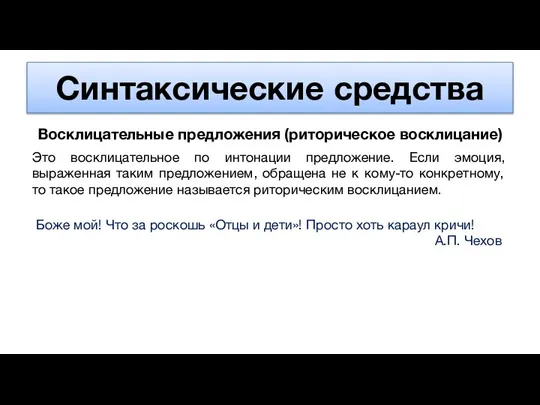 Синтаксические средства

Восклицательные предложения (риторическое восклицание)

Это восклицательное по интонации предложение. Если эмоция, выраженная таким предложением, обращена не к кому-то конкретному, то такое предложение называется риторическим восклицанием.

Боже мой! Что за роскошь «Отцы и дети»! Просто хоть караул кричи!
А.П. Чехов